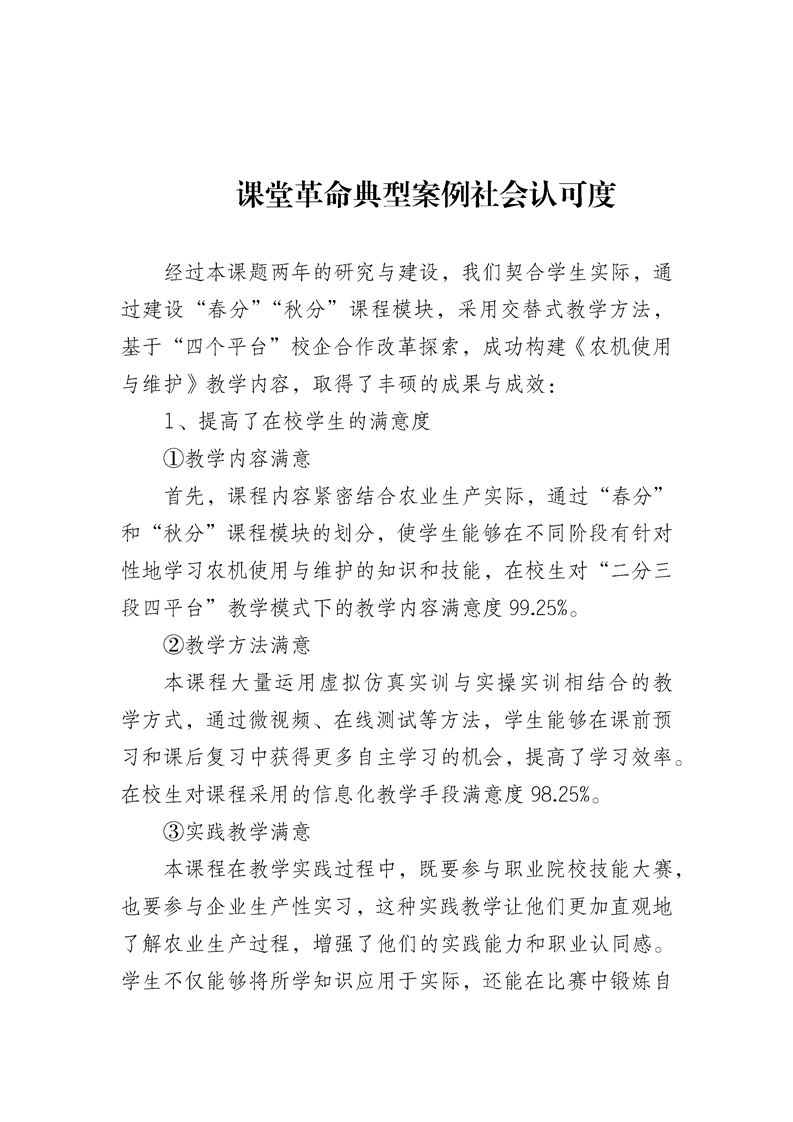 课堂革命典型案例社会认可度

经过本课题两年的研究与建设，我们契合学生实际，通过建设“春分”“秋分”课程模块，采用交替式教学方法，基于“四个平台”校企合作改革探索，成功构建《农机使用与维护》教学内容，取得了丰硕的成果与成效：

1、提高了在校学生的满意度

①教学内容满意

首先，课程内容紧密结合农业生产实际，通过“春分”和“秋分”课程模块的划分，使学生能够在不同阶段有针对性地学习农机使用与维护的知识和技能，在校生对“二分三段四平台”教学模式下的教学内容满意度 99.25%。

②教学方法满意

本课程大量运用虚拟仿真实训与实操实训相结合的教学方式，通过微视频、在线测试等方法，学生能够在课前预习和课后复习中获得更多自主学习的机会，提高了学习效率。在校生对课程采用的信息化教学手段满意度 98.25%。

③实践教学满意

本课程在教学实践过程中，既要参与职业院校技能大赛，也要参与企业生产性实习，这种实践教学让他们更加直观地了解农业生产过程，增强了他们的实践能力和职业认同感。学生不仅能够将所学知识应用于实际，还能在比赛中锻炼自